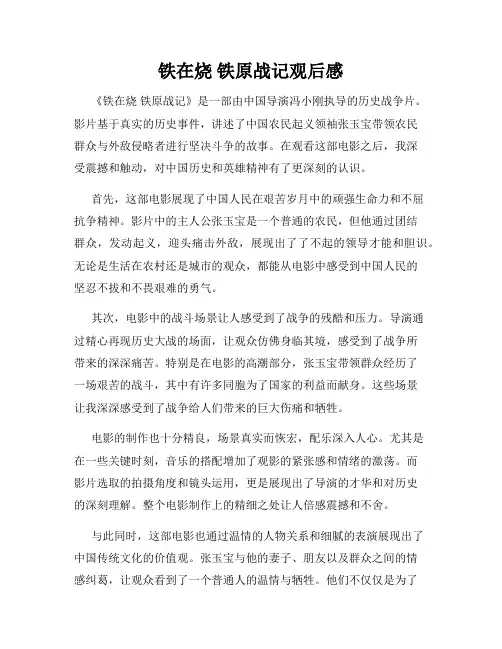 铁在烧 铁原战记观后感

《铁在烧 铁原战记》是一部由中国导演冯小刚执导的历史战争片。影片基于真实的历史事件，讲述了中国农民起义领袖张玉宝带领农民群众与外敌侵略者进行坚决斗争的故事。在观看这部电影之后，我深受震撼和触动，对中国历史和英雄精神有了更深刻的认识。

首先，这部电影展现了中国人民在艰苦岁月中的顽强生命力和不屈抗争精神。影片中的主人公张玉宝是一个普通的农民，但他通过团结群众，发动起义，迎头痛击外敌，展现出了了不起的领导才能和胆识。无论是生活在农村还是城市的观众，都能从电影中感受到中国人民的坚忍不拔和不畏艰难的勇气。

其次，电影中的战斗场景让人感受到了战争的残酷和压力。导演通过精心再现历史大战的场面，让观众仿佛身临其境，感受到了战争所带来的深深痛苦。特别是在电影的高潮部分，张玉宝带领群众经历了一场艰苦的战斗，其中有许多同胞为了国家的利益而献身。这些场景让我深深感受到了战争给人们带来的巨大伤痛和牺牲。

电影的制作也十分精良，场景真实而恢宏，配乐深入人心。尤其是在一些关键时刻，音乐的搭配增加了观影的紧张感和情绪的激荡。而影片选取的拍摄角度和镜头运用，更是展现出了导演的才华和对历史的深刻理解。整个电影制作上的精细之处让人倍感震撼和不舍。

与此同时，这部电影也通过温情的人物关系和细腻的表演展现出了中国传统文化的价值观。张玉宝与他的妻子、朋友以及群众之间的情感纠葛，让观众看到了一个普通人的温情与牺牲。他们不仅仅是为了